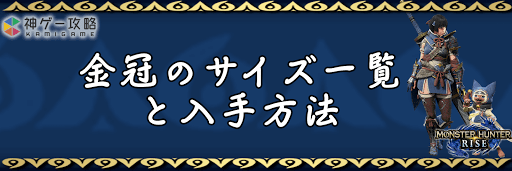 神ゲー攻略
KAMIGAME

金冠のサイズ一覧
と入手方法

MONSTER HUNTER
RISE